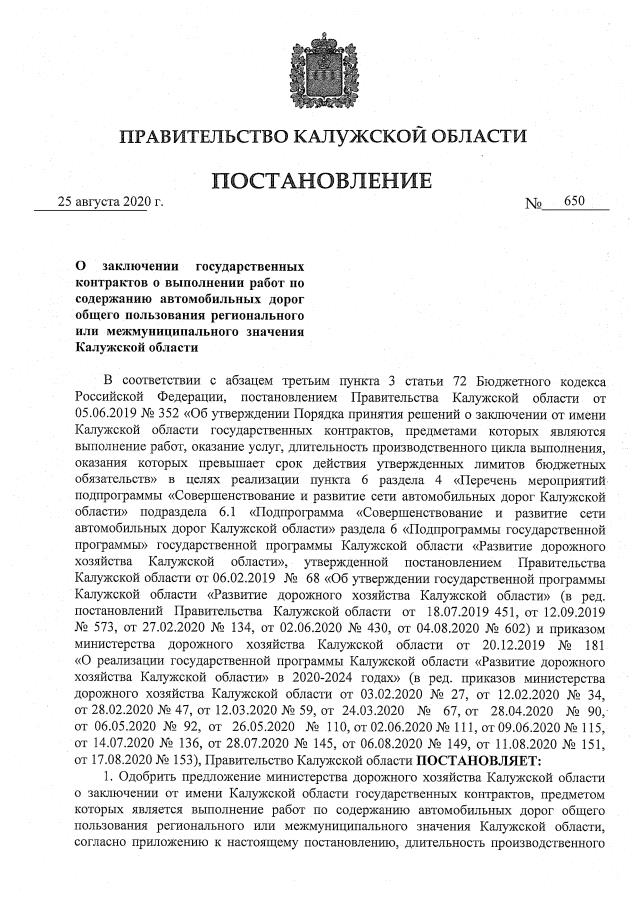 ПРАВИТЕЛЬСТВО КАЛУЖСКОЙ ОБЛАСТИ

ПОСТАНОВЛЕНИЕ

25 августа 2020 г. № 650

О заключении государственных контрактов о выполнении работ по содержанию автомобильных дорог общего пользования регионального или межмуниципального значения Калужской области

В соответствии с абзацем третьим пункта 3 статьи 72 Бюджетного кодекса Российской Федерации, постановлением Правительства Калужской области от 05.06.2019 № 352 «Об утверждении Порядка принятия решений о заключении от имени Калужской области государственных контрактов, предметами которых являются выполнение работ, оказание услуг, длительность производственного цикла выполнения, оказания которых превышает срок действия утвержденных лимитов бюджетных обязательств» в целях реализации пункта 6 раздела 4 «Перечень мероприятий подпрограммы «Совершенствование и развитие сети автомобильных дорог Калужской области» подраздела 6.1 «Подпрограмма «Совершенствование и развитие сети автомобильных дорог Калужской области» раздела 6 «Подпрограммы государственной программы» государственной программы Калужской области «Развитие дорожного хозяйства Калужской области», утвержденной постановлением Правительства Калужской области от 06.02.2019 № 68 «Об утверждении государственной программы Калужской области «Развитие дорожного хозяйства Калужской области» (в ред. постановлений Правительства Калужской области от 18.07.2019 451, от 12.09.2019 № 573, от 27.02.2020 № 134, от 02.06.2020 № 430, от 04.08.2020 № 602) и приказом министерства дорожного хозяйства Калужской области от 20.12.2019 № 181 «О реализации государственной программы Калужской области «Развитие дорожного хозяйства Калужской области» в 2020-2024 годах» (в ред. приказов министерства дорожного хозяйства Калужской области от 03.02.2020 № 27, от 12.02.2020 № 34, от 28.02.2020 № 47, от 12.03.2020 № 59, от 24.03.2020 № 67, от 28.04.2020 № 90, от 06.05.2020 № 92, от 26.05.2020 № 110, от 02.06.2020 № 111, от 09.06.2020 № 115, от 14.07.2020 № 136, от 28.07.2020 № 145, от 06.08.2020 № 149, от 11.08.2020 № 151, от 17.08.2020 № 153), Правительство Калужской области ПОСТАНОВЛЯЕТ:

1. Одобрить предложение министерства дорожного хозяйства Калужской области о заключении от имени Калужской области государственных контрактов, предметом которых является выполнение работ по содержанию автомобильных дорог общего пользования регионального или межмуниципального значения Калужской области, согласно приложению к настоящему постановлению, длительность производственного